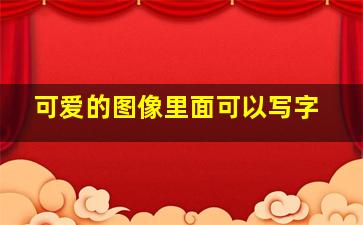 可爱的图像里面可以写字